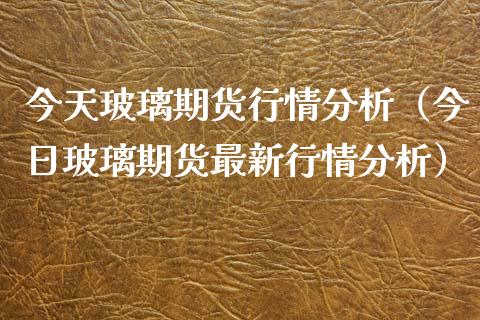 今天玻璃期货行情分析（今日玻璃期货最新行情分析）